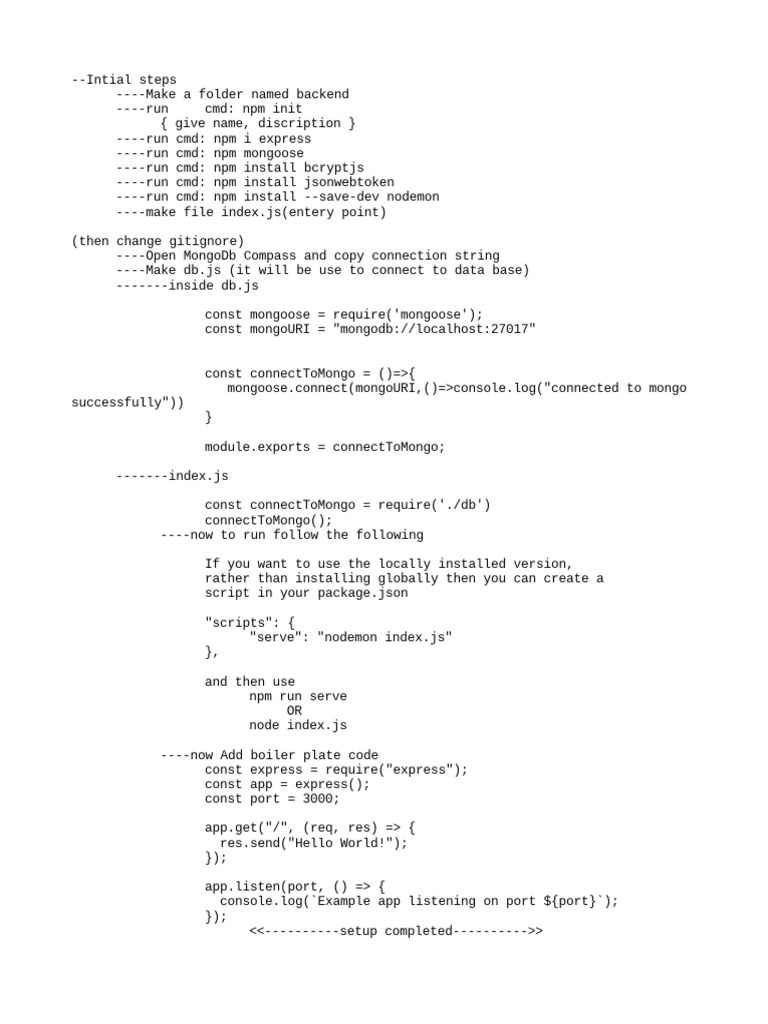 --Intial steps
----Make a folder named backend
----run cmd: npm init
{ give name, discription }
----run cmd: npm i express
----run cmd: npm mongoose
----run cmd: npm install bcryptjs
----run cmd: npm install jsonwebtoken
----run cmd: npm install --save-dev nodemon
----make file index.js(entery point)

(then change gitignore)
----Open MongoDb Compass and copy connection string
----Make db.js (it will be use to connect to data base)
-------inside db.js

const mongoose = require('mongoose');
const mongoURI = "mongodb://localhost:27017"

const connectToMongo = ()=>{
mongoose.connect(mongoURI,()=>console.log("connected to mongo successfully"))
}

module.exports = connectToMongo;

-------index.js

const connectToMongo = require('./db')
connectToMongo();
----now to run follow the following

If you want to use the locally installed version, rather than installing globally then you can create a script in your package.json

"scripts": {
"serve": "nodemon index.js"
},

and then use
npm run serve
OR
node index.js

----now Add boiler plate code
const express = require("express");
const app = express();
const port = 3000;

app.get("/", (req, res) => {
res.send("Hello World!");
});

app.listen(port, () => {
console.log(`Example app listening on port ${port}`);
});
<<----------setup completed---------->>